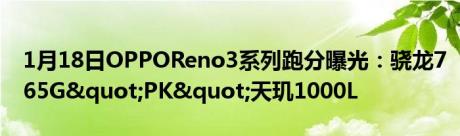 1月18日OPPOReno3系列跑分曝光：骁龙765G&quot;PK&quot;天玑1000L